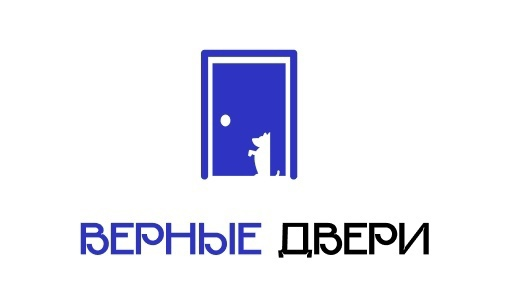 ВЕРНЫЕ ДВЕРИ